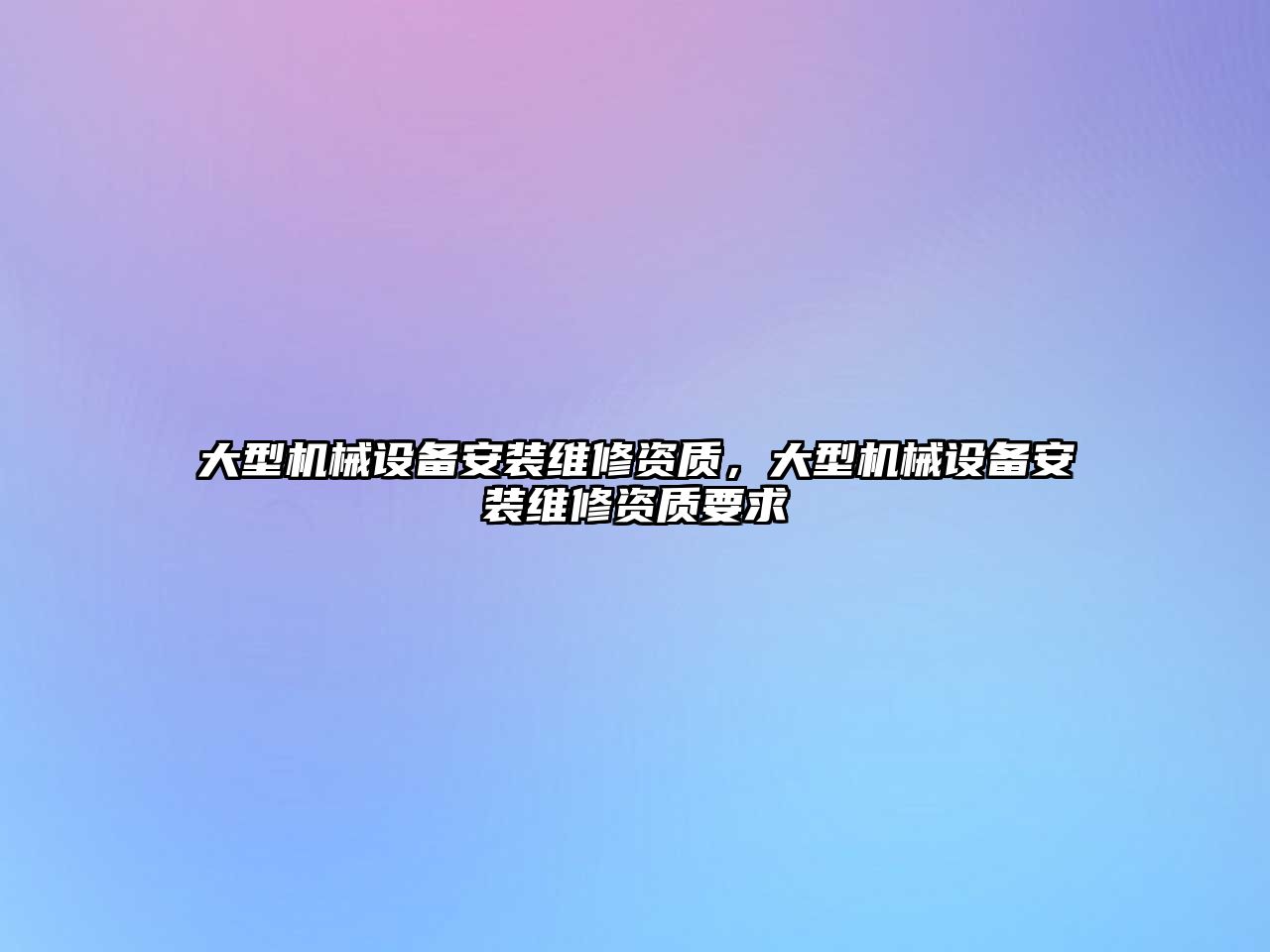 大型机械设备安装维修资质，大型机械设备安装维修资质要求